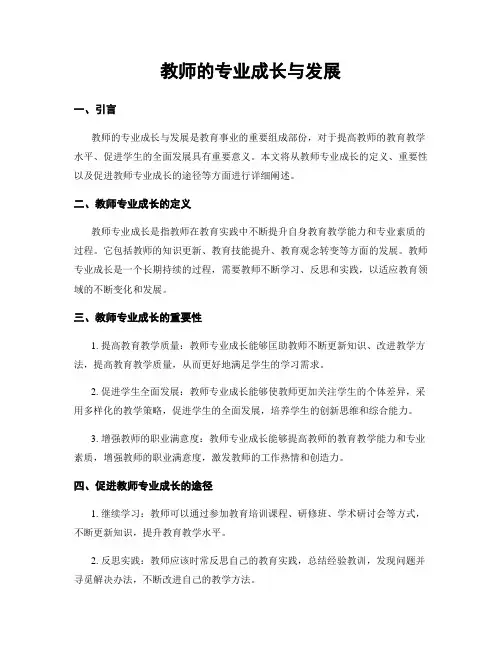 教师的专业成长与发展

一、引言

教师的专业成长与发展是教育事业的重要组成部份，对于提高教师的教育教学水平、促进学生的全面发展具有重要意义。本文将从教师专业成长的定义、重要性以及促进教师专业成长的途径等方面进行详细阐述。

二、教师专业成长的定义

教师专业成长是指教师在教育实践中不断提升自身教育教学能力和专业素质的过程。它包括教师的知识更新、教育技能提升、教育观念转变等方面的发展。教师专业成长是一个长期持续的过程，需要教师不断学习、反思和实践，以适应教育领域的不断变化和发展。

三、教师专业成长的重要性

1. 提高教育教学质量：教师专业成长能够匡助教师不断更新知识、改进教学方法，提高教育教学质量，从而更好地满足学生的学习需求。

2. 促进学生全面发展：教师专业成长能够使教师更加关注学生的个体差异，采用多样化的教学策略，促进学生的全面发展，培养学生的创新思维和综合能力。

3. 增强教师的职业满意度：教师专业成长能够提高教师的教育教学能力和专业素质，增强教师的职业满意度，激发教师的工作热情和创造力。

四、促进教师专业成长的途径

1. 继续学习：教师可以通过参加教育培训课程、研修班、学术研讨会等方式，不断更新知识，提升教育教学水平。

2. 反思实践：教师应该时常反思自己的教育实践，总结经验教训，发现问题并寻觅解决办法，不断改进自己的教学方法。